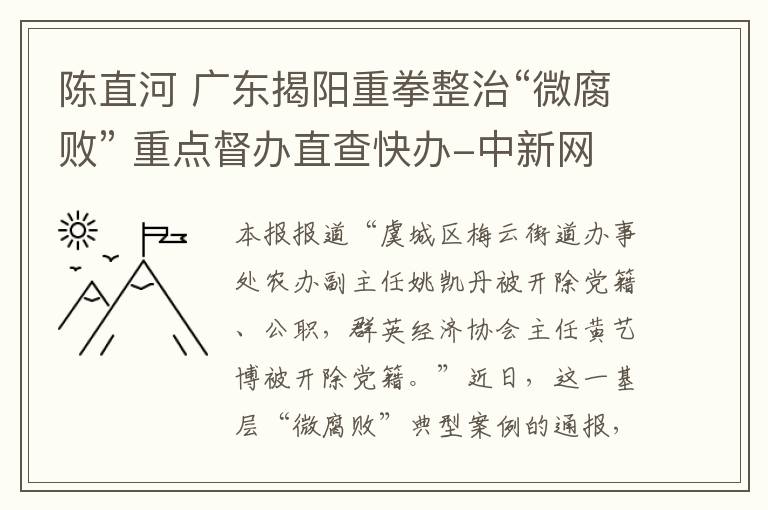 陈直河 广东揭阳重拳整治“微腐败” 重点督办直查快办–中新网

本报报道“虞城区梅云街道办事处农办副主任姚凯丹被开除党籍、公职，群英经济协会主任黄艺博被开除党籍。”近日，这一基层“微腐败”典型案例的通报，